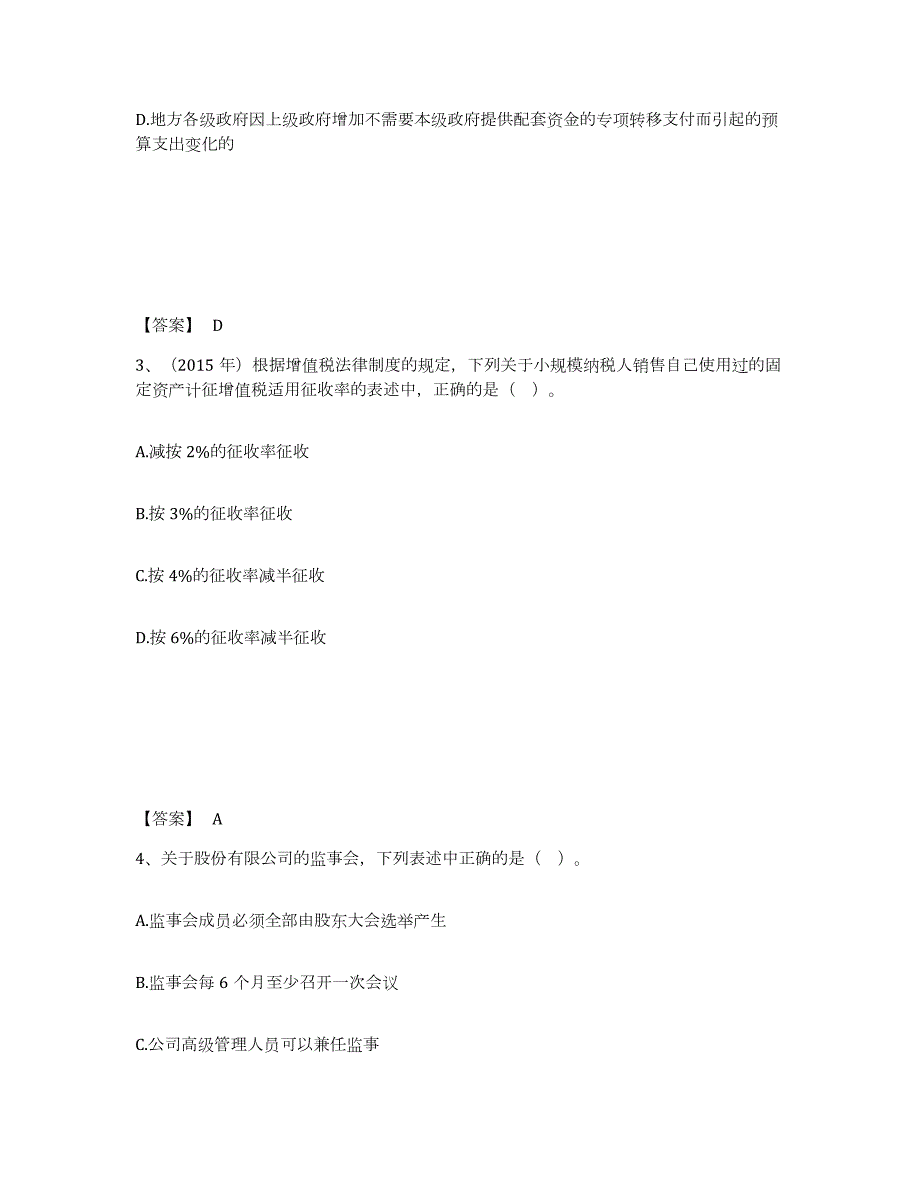 D.地方各级政府因上级政府增加不需要本级政府提供配套资金的专项转移支付而引起的预算支出变化的

【答案】 D

3、（2015 年）根据增值税法律制度的规定，下列关于小规模纳税人销售自己使用过的固定资产计征增值税适用征收率的表述中，正确的是（ ）。

A.减按 2%的征收率征收

B.按 3%的征收率征收

C.按 4%的征收率减半征收

D.按 6%的征收率减半征收

【答案】 A

4、关于股份有限公司的监事会，下列表述中正确的是（ ）。

A.监事会成员必须全部由股东大会选举产生

B.监事会每 6 个月至少召开一次会议

C.公司高级管理人员可以兼任监事